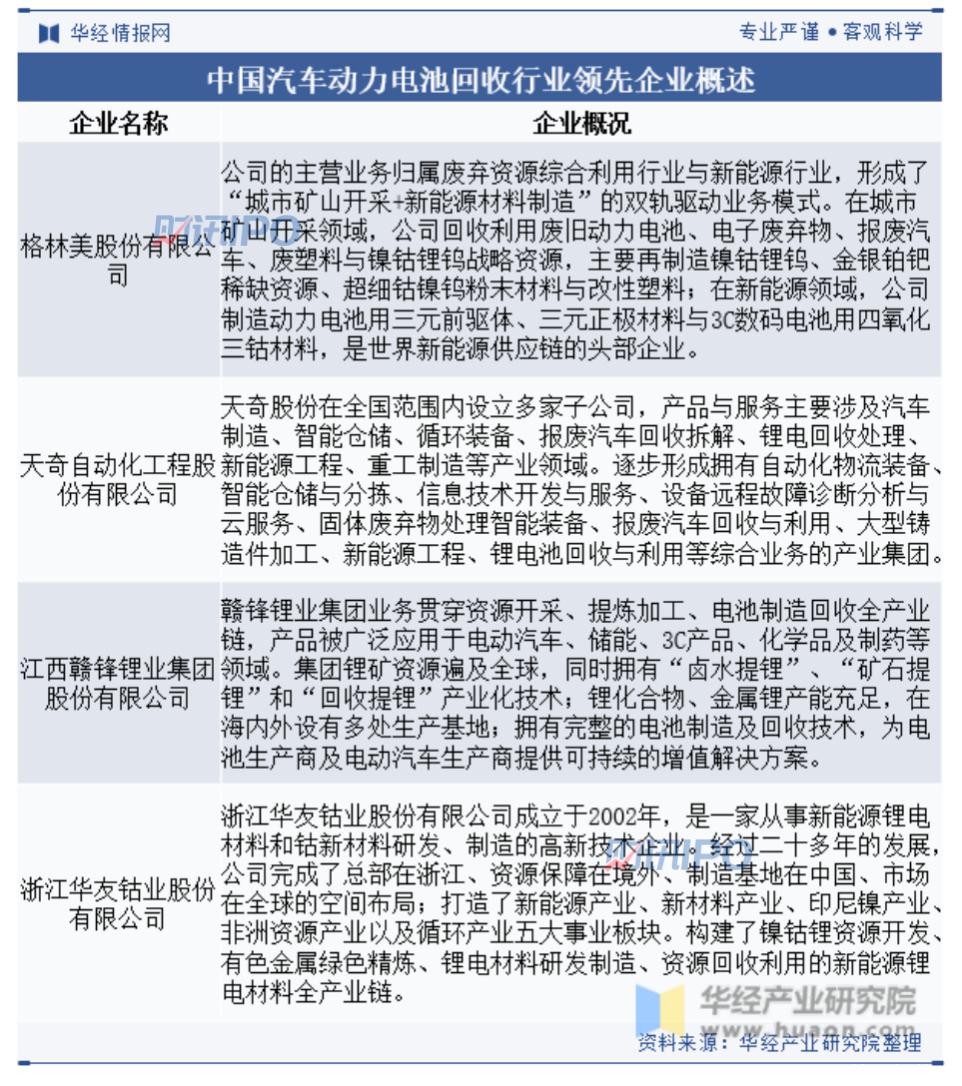 华经情报网

专业严谨 • 客观科学

中国汽车动力电池回收行业领先企业概述

| 企业名称 | 企业概况 |
|---|---|
| 格林美股份有限公司 | 公司的主营业务归属废弃资源综合利用行业与新能源行业，形成了“城市矿山开采+新能源材料制造”的双轨驱动业务模式。在城市矿山开采领域，公司回收利用废旧动力电池、电子废弃物、报废汽车、废塑料与镍钴锂钨战略资源，主要再制造镍钴锂钨、金银铂钯稀缺资源、超细钴镍钨粉末材料与改性塑料；在新能源领域，公司制造动力电池用三元前驱体、三元正极材料与3C数码电池用四氧化三钴材料，是世界新能源供应链的头部企业。 |
| 天奇自动化工程股份有限公司 | 天奇股份在全国范围内设立多家子公司，产品与服务主要涉及汽车制造、智能仓储、循环装备、报废汽车回收拆解、锂电回收处理、新能源工程、重工制造等产业领域。逐步形成拥有自动化物流装备、智能仓储与分拣、信息技术开发与服务、设备远程故障诊断分析与云服务、固体废弃物处理智能装备、报废汽车回收与利用、大型铸造件加工、新能源工程、锂电池回收与利用等综合业务的产业集团。 |
| 江西赣锋锂业集团股份有限公司 | 赣锋锂业集团业务贯穿资源开采、提炼加工、电池制造回收全产业链，产品被广泛应用于电动汽车、储能、3C产品、化学品及制药等领域。集团锂矿资源遍及全球，同时拥有“卤水提锂”、“矿石提锂”和“回收提锂”产业化技术；锂化合物、金属锂产能充足，在海内外设有多处生产基地；拥有完整的电池制造及回收技术，为电池生产商及电动汽车生产商提供可持续的增值解决方案。 |
| 浙江华友钴业股份有限公司 | 浙江华友钴业股份有限公司成立于2002年，是一家从事新能源锂电材料和钴新材料研发、制造的高新技术企业。经过二十多年的发展，公司完成了总部在浙江、资源保障在境外、制造基地在中国、市场在全球的空间布局；打造了新能源产业、新材料产业、印尼镍产业、非洲资源产业以及循环产业五大事业板块。构建了镍钴锂资源开发、有色金属绿色精炼、锂电材料研发制造、资源回收利用的新能源锂电材料全产业链。 |

华经产业研究院
www.huaon.com

资料来源：华经产业研究院整理